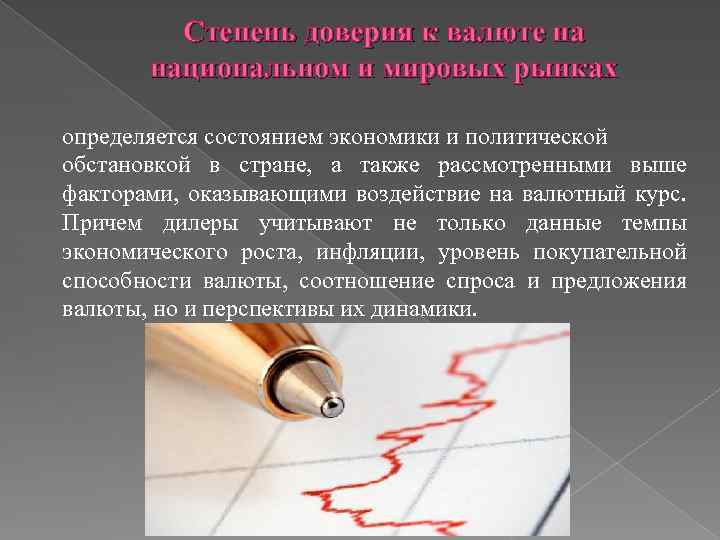 Степень доверия к валюте на национальном и мировых рынках

определяется состоянием экономики и политической обстановкой в стране, а также рассмотренными выше факторами, оказывающими воздействие на валютный курс. Причем дилеры учитывают не только данные темпы экономического роста, инфляции, уровень покупательной способности валюты, соотношение спроса и предложения валюты, но и перспективы их динамики.